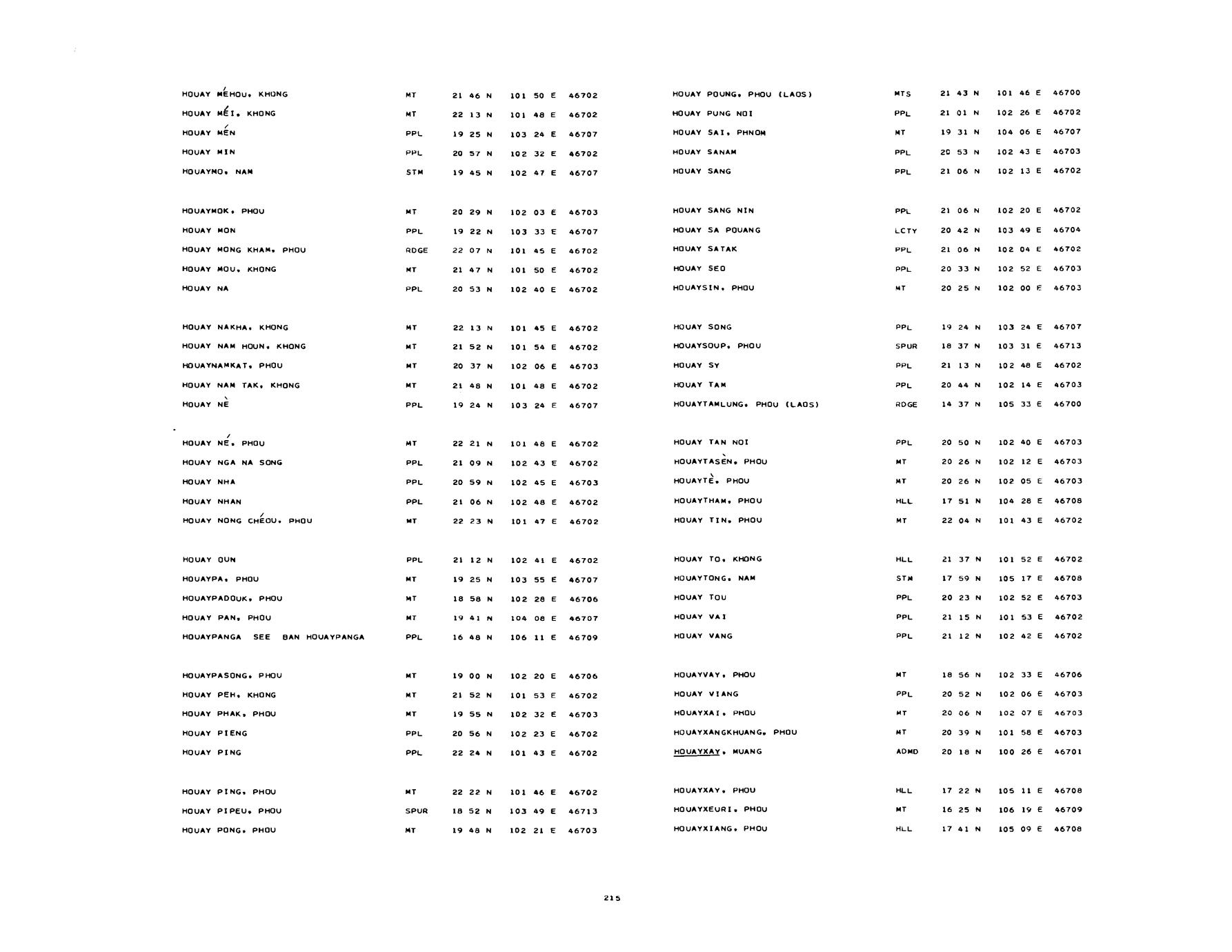 HOUAY MÉHOU, KHONG MT 21 46 N 101 50 E 46702
HOUAY MÉI, KHONG MT 22 13 N 101 48 E 46702
HOUAY MÉN PPL 19 25 N 103 24 E 46707
HOUAY MIN PPL 20 57 N 102 32 E 46702
HOUAYMO, NAM STM 19 45 N 102 47 E 46707

HOUAYMOK, PHOU MT 20 29 N 102 03 E 46703
HOUAY MON PPL 19 22 N 103 33 E 46707
HOUAY MONG KHAM, PHOU RDGE 22 07 N 101 45 E 46702
HOUAY MOU, KHONG MT 21 47 N 101 50 E 46702
HOUAY NA PPL 20 53 N 102 40 E 46702

HOUAY NAKHA, KHONG MT 22 13 N 101 45 E 46702
HOUAY NAM HOUN, KHONG MT 21 52 N 101 54 E 46702
HOUAYNAMKAT, PHOU MT 20 37 N 102 06 E 46703
HOUAY NAM TAK, KHONG MT 21 48 N 101 48 E 46702
HOUAY NÈ PPL 19 24 N 103 24 E 46707

HOUAY NÉ, PHOU MT 22 21 N 101 48 E 46702
HOUAY NGA NA SONG PPL 21 09 N 102 43 E 46702
HOUAY NHA PPL 20 59 N 102 45 E 46703
HOUAY NHAN PPL 21 06 N 102 48 E 46702
HOUAY NONG CHÉOU, PHOU MT 22 23 N 101 47 E 46702

HOUAY OUN PPL 21 12 N 102 41 E 46702
HOUAYPA, PHOU MT 19 25 N 103 55 E 46707
HOUAYPADOUK, PHOU MT 18 58 N 102 28 E 46706
HOUAY PAN, PHOU MT 19 41 N 104 08 E 46707
HOUAYPANGA SEE BAN HOUAYPANGA PPL 16 48 N 106 11 E 46709

HOUAYPASONG, PHOU MT 19 00 N 102 20 E 46706
HOUAY PEH, KHONG MT 21 52 N 101 53 E 46702
HOUAY PHAK, PHOU MT 19 55 N 102 32 E 46703
HOUAY PIENG PPL 20 56 N 102 23 E 46702
HOUAY PING PPL 22 24 N 101 43 E 46702

HOUAY PING, PHOU MT 22 22 N 101 46 E 46702
HOUAY PIPEU, PHOU SPUR 18 52 N 103 49 E 46713
HOUAY PONG, PHOU MT 19 48 N 102 21 E 46703

HOUAY POUNG, PHOU (LAOS) MTS 21 43 N 101 46 E 46700
HOUAY PUNG NOI PPL 21 01 N 102 26 E 46702
HOUAY SAI, PHNOM MT 19 31 N 104 06 E 46707
HOUAY SANAM PPL 20 53 N 102 43 E 46703
HOUAY SANG PPL 21 06 N 102 13 E 46702

HOUAY SANG NIN PPL 21 06 N 102 20 E 46702
HOUAY SA POUANG LCTY 20 42 N 103 49 E 46704
HOUAY SATAK PPL 21 06 N 102 04 E 46702
HOUAY SEO PPL 20 33 N 102 52 E 46703
HOUAYSIN, PHOU MT 20 25 N 102 00 E 46703

HOUAY SONG PPL 19 24 N 103 24 E 46707
HOUAYSOUP, PHOU SPUR 18 37 N 103 31 E 46713
HOUAY SY PPL 21 13 N 102 48 E 46702
HOUAY TAM PPL 20 44 N 102 14 E 46703
HOUAYTAMLUNG, PHOU (LAOS) RDGE 14 37 N 105 33 E 46700

HOUAY TAN NOI PPL 20 50 N 102 40 E 46703
HOUAYTASÈN, PHOU MT 20 26 N 102 12 E 46703
HOUAYTÈ, PHOU MT 20 26 N 102 05 E 46703
HOUAYTHAM, PHOU HLL 17 51 N 104 28 E 46708
HOUAY TIN, PHOU MT 22 04 N 101 43 E 46702

HOUAY TO, KHONG HLL 21 37 N 101 52 E 46702
HOUAYTONG, NAM STM 17 59 N 105 17 E 46708
HOUAY TOU PPL 20 23 N 102 52 E 46703
HOUAY VAI PPL 21 15 N 101 53 E 46702
HOUAY VANG PPL 21 12 N 102 42 E 46702

HOUAYVAY, PHOU MT 18 56 N 102 33 E 46706
HOUAY VIANG PPL 20 52 N 102 06 E 46703
HOUAYXAI, PHOU MT 20 06 N 102 07 E 46703
HOUAYXANGKHUANG, PHOU MT 20 39 N 101 58 E 46703
HOUAYXAY, MUANG ADMD 20 18 N 100 26 E 46701

HOUAYXAY, PHOU HLL 17 22 N 105 11 E 46708
HOUAYXEURI, PHOU MT 16 25 N 106 19 E 46709
HOUAYXIANG, PHOU HLL 17 41 N 105 09 E 46708

215